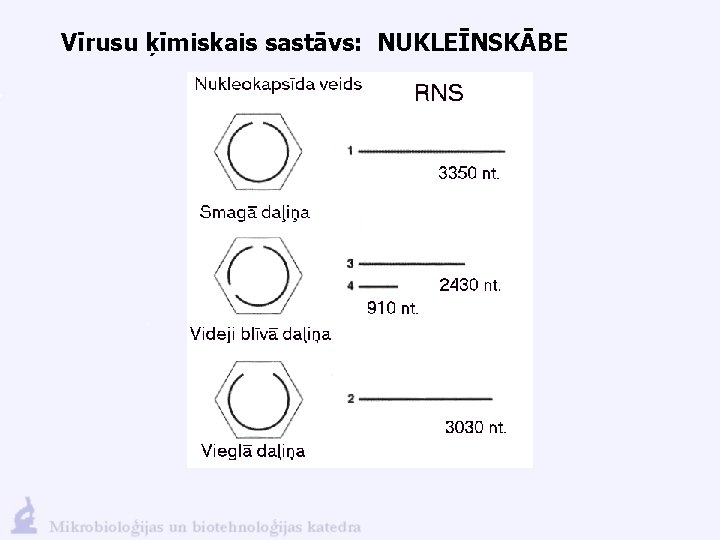 Vīrusu ķīmiskais sastāvs: NUKLEĪNSKĀBE

Nukleokapsīda veids

RNS

1

3350 nt.

Smagā daļiņa

3

4

2430 nt.

910 nt.

Videji blīvā daļiņa

2

3030 nt.

Vieglā daļiņa

Mikrobioloģijas un biotehnoloģijas katedra